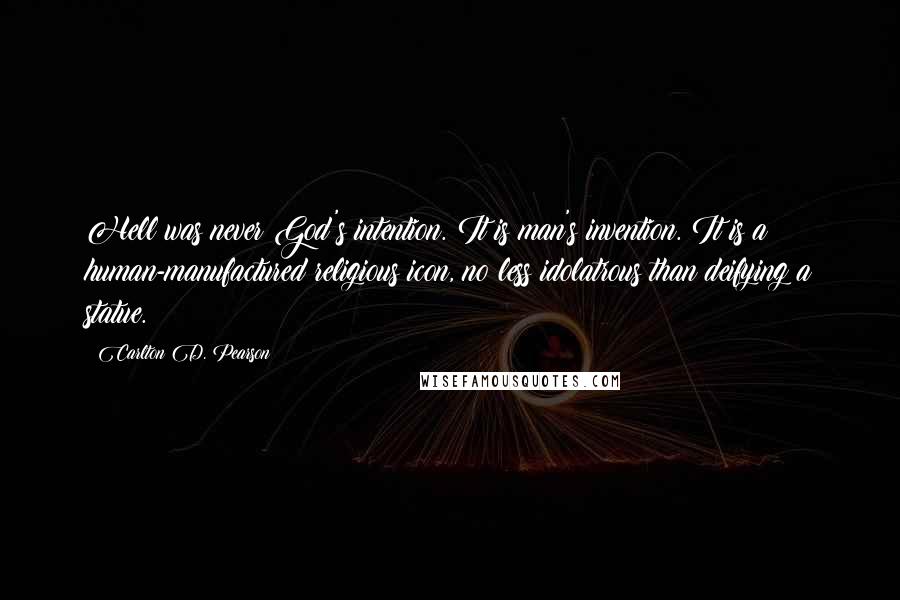 Hell was never God's intention. It is man's invention. It is a human-manufactured religious icon, no less idolatrous than deifying a statue.

Carlton D. Pearson

WISEFAMOUSQUOTES.COM